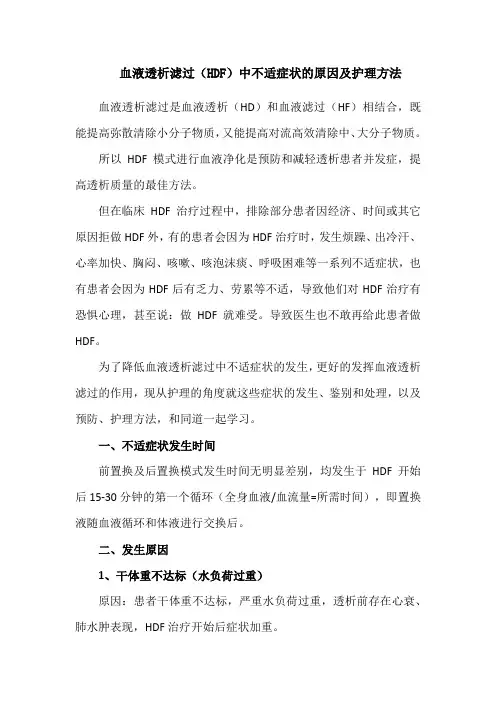 血液透析滤过（HDF）中不适症状的原因及护理方法

血液透析滤过是血液透析（HD）和血液滤过（HF）相结合，既能提高弥散清除小分子物质，又能提高对流高效清除中、大分子物质。

所以 HDF 模式进行血液净化是预防和减轻透析患者并发症，提高透析质量的最佳方法。

但在临床 HDF 治疗过程中，排除部分患者因经济、时间或其它原因拒做 HDF 外，有的患者会因为 HDF 治疗时，发生烦躁、出冷汗、心率加快、胸闷、咳嗽、咳泡沫痰、呼吸困难等一系列不适症状，也有患者会因为 HDF 后有乏力、劳累等不适，导致他们对 HDF 治疗有恐惧心理，甚至说：做 HDF 就难受。导致医生也不敢再给此患者做 HDF。

为了降低血液透析滤过中不适症状的发生，更好的发挥血液透析滤过的作用，现从护理的角度就这些症状的发生、鉴别和处理，以及预防、护理方法，和同道一起学习。

一、不适症状发生时间

前置换及后置换模式发生时间无明显差别，均发生于 HDF 开始后 15-30 分钟的第一个循环（全身血液/血流量=所需时间），即置换液随血液循环和体液进行交换后。

二、发生原因

1、干体重不达标（水负荷过重）

原因：患者干体重不达标，严重水负荷过重，透析前存在心衰、肺水肿表现，HDF 治疗开始后症状加重。